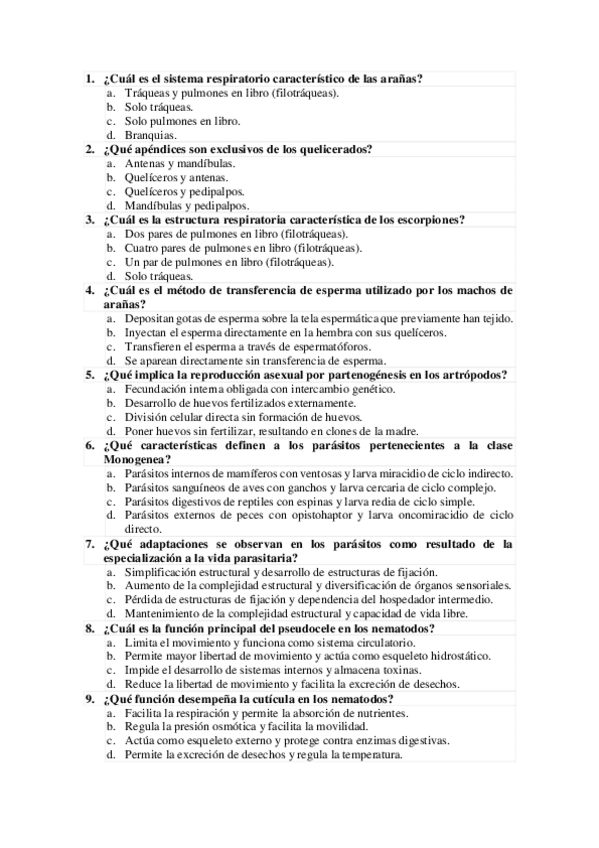 1. ¿Cuál es el sistema respiratorio característico de las arañas?
a. Tráqueas y pulmones en libro (filotráqueas).
b. Solo tráqueas.
c. Solo pulmones en libro.
d. Branquias.
2. ¿Qué apéndices son exclusivos de los quelicerados?
a. Antenas y mandíbulas.
b. Quelíceros y antenas.
c. Quelíceros y pedipalpos.
d. Mandíbulas y pedipalpos.
3. ¿Cuál es la estructura respiratoria característica de los escorpiones?
a. Dos pares de pulmones en libro (filotráqueas).
b. Cuatro pares de pulmones en libro (filotráqueas).
c. Un par de pulmones en libro (filotráqueas).
d. Solo tráqueas.
4. ¿Cuál es el método de transferencia de esperma utilizado por los machos de arañas?
a. Depositan gotas de esperma sobre la tela espermática que previamente han tejido.
b. Inyectan el esperma directamente en la hembra con sus quelíceros.
c. Transfieren el esperma a través de espermatóforos.
d. Se aparean directamente sin transferencia de esperma.
5. ¿Qué implica la reproducción asexual por partenogénesis en los artrópodos?
a. Fecundación interna obligada con intercambio genético.
b. Desarrollo de huevos fertilizados externamente.
c. División celular directa sin formación de huevos.
d. Poner huevos sin fertilizar, resultando en clones de la madre.
6. ¿Qué características definen a los parásitos pertenecientes a la clase Monogenea?
a. Parásitos internos de mamíferos con ventosas y larva miracidio de ciclo indirecto.
b. Parásitos sanguíneos de aves con ganchos y larva cercaria de ciclo complejo.
c. Parásitos digestivos de reptiles con espinas y larva redia de ciclo simple.
d. Parásitos externos de peces con opistohaptor y larva oncomiracidio de ciclo directo.
7. ¿Qué adaptaciones se observan en los parásitos como resultado de la especialización a la vida parasitaria?
a. Simplificación estructural y desarrollo de estructuras de fijación.
b. Aumento de la complejidad estructural y diversificación de órganos sensoriales.
c. Pérdida de estructuras de fijación y dependencia del hospedador intermedio.
d. Mantenimiento de la complejidad estructural y capacidad de vida libre.
8. ¿Cuál es la función principal del pseudocele en los nematodos?
a. Limita el movimiento y funciona como sistema circulatorio.
b. Permite mayor libertad de movimiento y actúa como esqueleto hidrostático.
c. Impide el desarrollo de sistemas internos y almacena toxinas.
d. Reduce la libertad de movimiento y facilita la excreción de desechos.
9. ¿Qué función desempeña la cutícula en los nematodos?
a. Facilita la respiración y permite la absorción de nutrientes.
b. Regula la presión osmótica y facilita la movilidad.
c. Actúa como esqueleto externo y protege contra enzimas digestivas.
d. Permite la excreción de desechos y regula la temperatura.